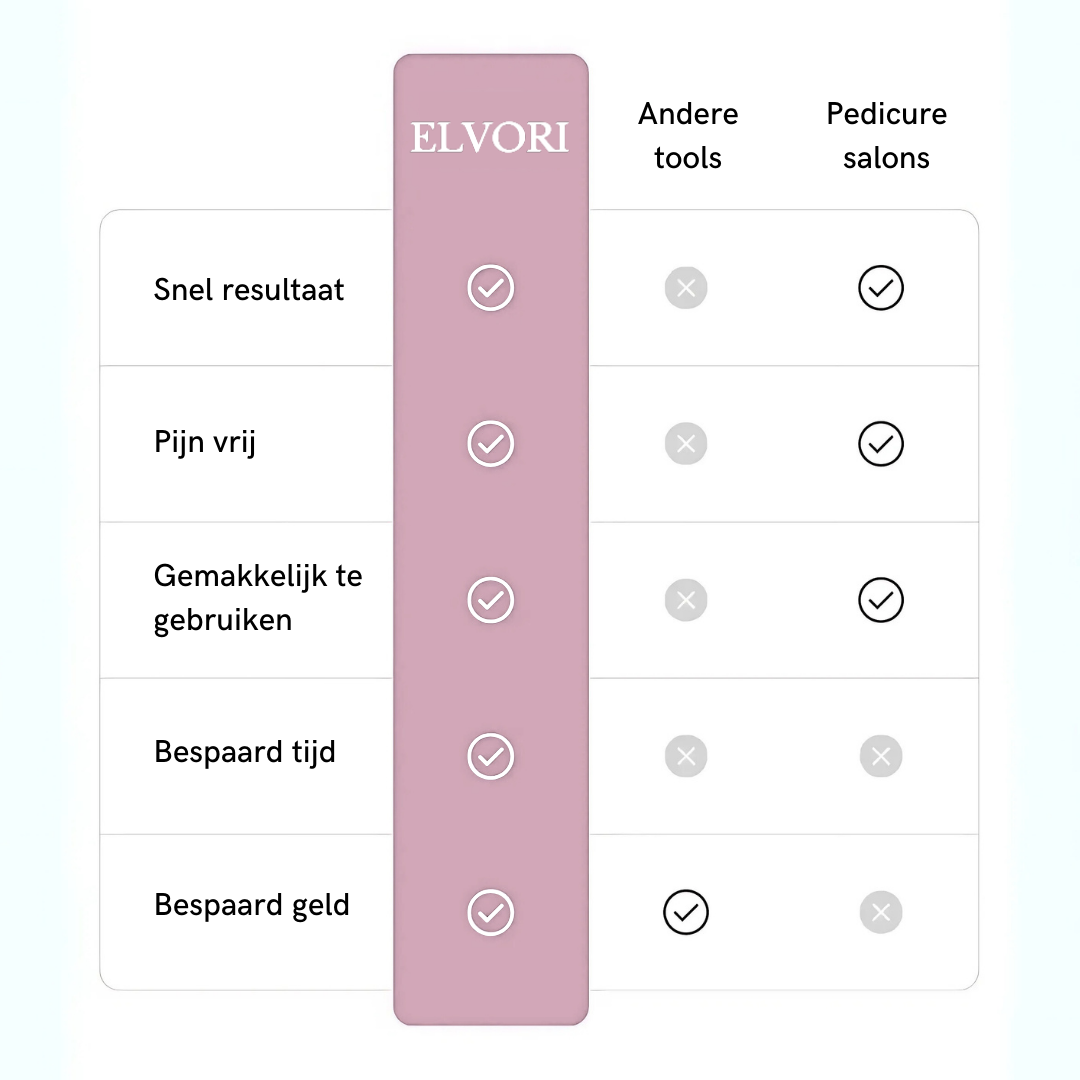 |  | ELVORI | Andere tools | Pedicure salons |
|---|---|---|---|
| Snel resultaat | ✓ | ✗ | ✓ |
| Pijn vrij | ✓ | ✗ | ✓ |
| Gemakkelijk te gebruiken | ✓ | ✗ | ✓ |
| Bespaard tijd | ✓ | ✗ | ✗ |
| Bespaard geld | ✓ | ✓ | ✗ |